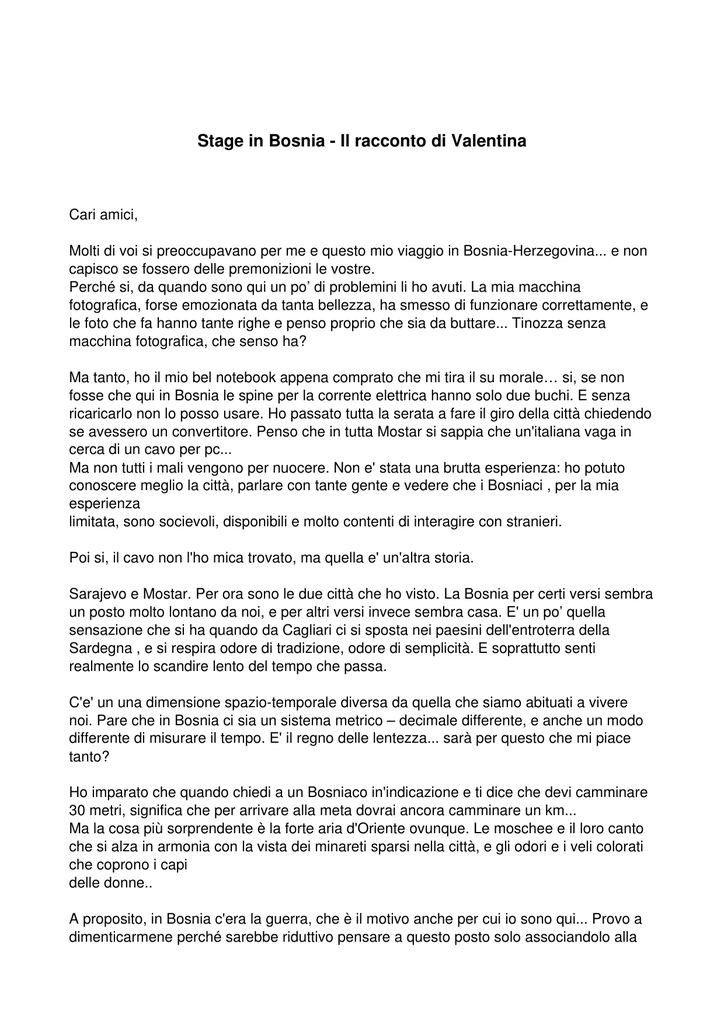 Stage in Bosnia - Il racconto di Valentina

Cari amici,

Molti di voi si preoccupavano per me e questo mio viaggio in Bosnia-Herzegovina... e non capisco se fossero delle premonizioni le vostre.
Perché si, da quando sono qui un po' di problemini li ho avuti. La mia macchina fotografica, forse emozionata da tanta bellezza, ha smesso di funzionare correttamente, e le foto che fa hanno tante righe e penso proprio che sia da buttare... Tinozza senza macchina fotografica, che senso ha?

Ma tanto, ho il mio bel notebook appena comprato che mi tira il su morale… si, se non fosse che qui in Bosnia le spine per la corrente elettrica hanno solo due buchi. E senza ricaricarlo non lo posso usare. Ho passato tutta la serata a fare il giro della città chiedendo se avessero un convertitore. Penso che in tutta Mostar si sappia che un'italiana vaga in cerca di un cavo per pc...
Ma non tutti i mali vengono per nuocere. Non e' stata una brutta esperienza: ho potuto conoscere meglio la città, parlare con tante gente e vedere che i Bosniaci , per la mia esperienza
limitata, sono socievoli, disponibili e molto contenti di interagire con stranieri.

Poi si, il cavo non l'ho mica trovato, ma quella e' un'altra storia.

Sarajevo e Mostar. Per ora sono le due città che ho visto. La Bosnia per certi versi sembra un posto molto lontano da noi, e per altri versi invece sembra casa. E' un po' quella sensazione che si ha quando da Cagliari ci si sposta nei paesini dell'entroterra della Sardegna , e si respira odore di tradizione, odore di semplicità. E soprattutto senti realmente lo scandire lento del tempo che passa.

C'e' un una dimensione spazio-temporale diversa da quella che siamo abituati a vivere noi. Pare che in Bosnia ci sia un sistema metrico – decimale differente, e anche un modo differente di misurare il tempo. E' il regno delle lentezza... sarà per questo che mi piace tanto?

Ho imparato che quando chiedi a un Bosniaco in'indicazione e ti dice che devi camminare 30 metri, significa che per arrivare alla meta dovrai ancora camminare un km...
Ma la cosa più sorprendente è la forte aria d'Oriente ovunque. Le moschee e il loro canto che si alza in armonia con la vista dei minareti sparsi nella città, e gli odori e i veli colorati che coprono i capi
delle donne..

A proposito, in Bosnia c'era la guerra, che è il motivo anche per cui io sono qui... Provo a dimenticarmene perché sarebbe riduttivo pensare a questo posto solo associandolo alla